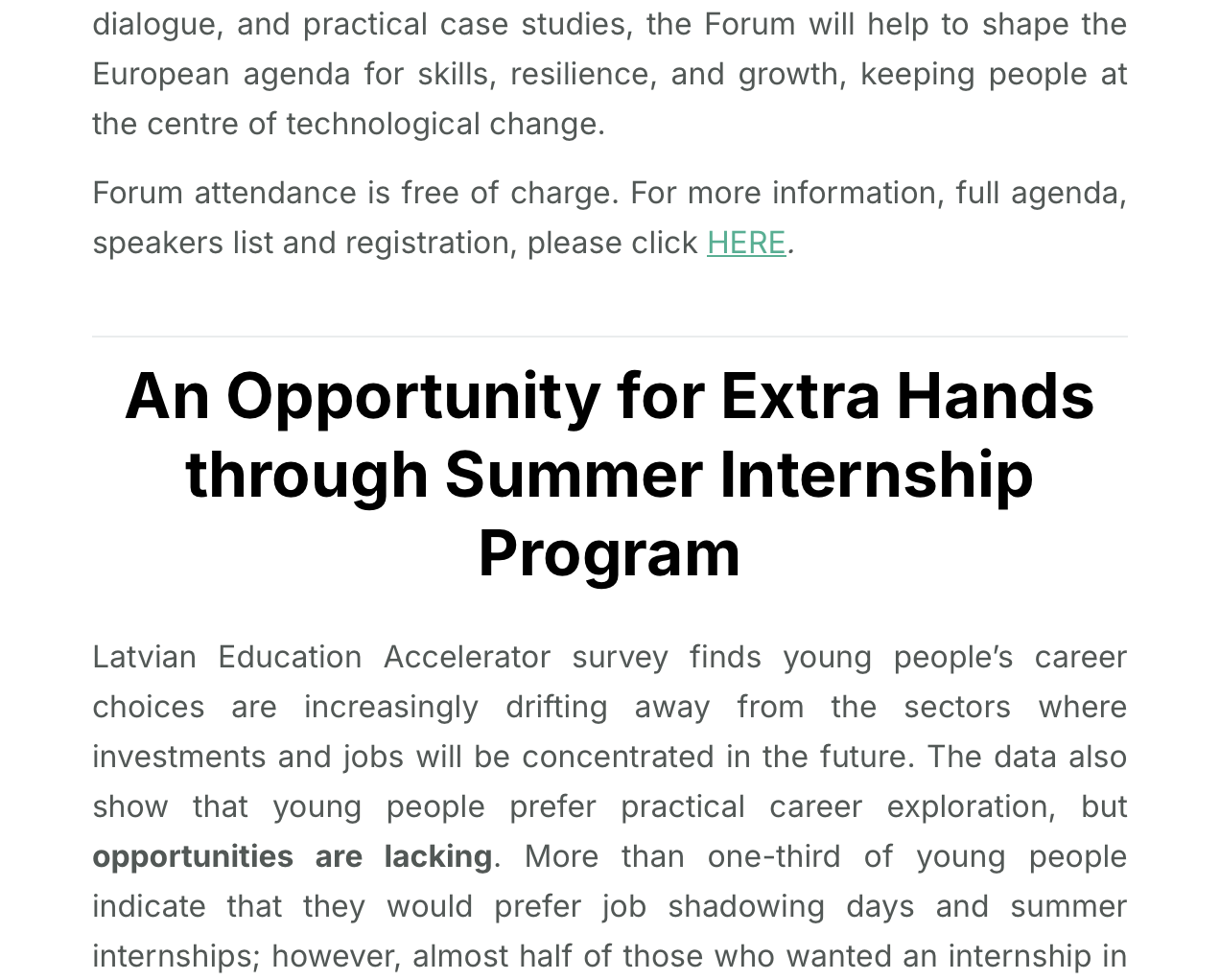 dialogue, and practical case studies, the Forum will help to shape the European agenda for skills, resilience, and growth, keeping people at the centre of technological change.

Forum attendance is free of charge. For more information, full agenda, speakers list and registration, please click HERE.

An Opportunity for Extra Hands through Summer Internship Program

Latvian Education Accelerator survey finds young people's career choices are increasingly drifting away from the sectors where investments and jobs will be concentrated in the future. The data also show that young people prefer practical career exploration, but opportunities are lacking. More than one-third of young people indicate that they would prefer job shadowing days and summer internships; however, almost half of those who wanted an internship in